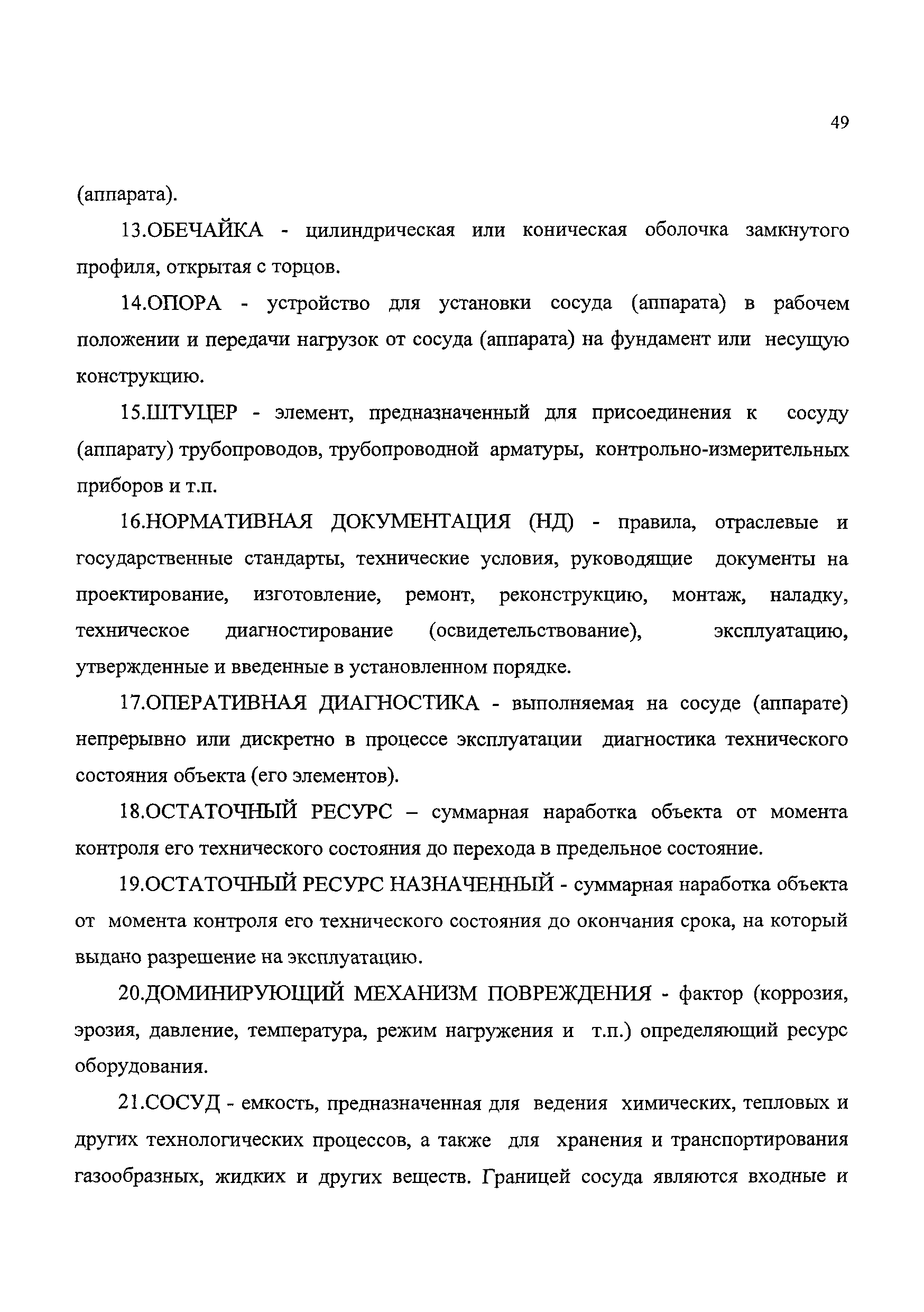 49

(аппарата).

13.ОБЕЧАЙКА - цилиндрическая или коническая оболочка замкнутого профиля, открытая с торцов.

14.ОПОРА - устройство для установки сосуда (аппарата) в рабочем положении и передачи нагрузок от сосуда (аппарата) на фундамент или несущую конструкцию.

15.ШТУЦЕР - элемент, предназначенный для присоединения к сосуду (аппарату) трубопроводов, трубопроводной арматуры, контрольно-измерительных приборов и т.п.

16.НОРМАТИВНАЯ ДОКУМЕНТАЦИЯ (НД) - правила, отраслевые и государственные стандарты, технические условия, руководящие документы на проектирование, изготовление, ремонт, реконструкцию, монтаж, наладку, техническое диагностирование (освидетельствование), эксплуатацию, утвержденные и введенные в установленном порядке.

17.ОПЕРАТИВНАЯ ДИАГНОСТИКА - выполняемая на сосуде (аппарате) непрерывно или дискретно в процессе эксплуатации диагностика технического состояния объекта (его элементов).

18.ОСТАТОЧНЫЙ РЕСУРС – суммарная наработка объекта от момента контроля его технического состояния до перехода в предельное состояние.

19.ОСТАТОЧНЫЙ РЕСУРС НАЗНАЧЕННЫЙ - суммарная наработка объекта от момента контроля его технического состояния до окончания срока, на который выдано разрешение на эксплуатацию.

20.ДОМИНИРУЮЩИЙ МЕХАНИЗМ ПОВРЕЖДЕНИЯ - фактор (коррозия, эрозия, давление, температура, режим нагружения и т.п.) определяющий ресурс оборудования.

21.СОСУД - емкость, предназначенная для ведения химических, тепловых и других технологических процессов, а также для хранения и транспортирования газообразных, жидких и других веществ. Границей сосуда являются входные и